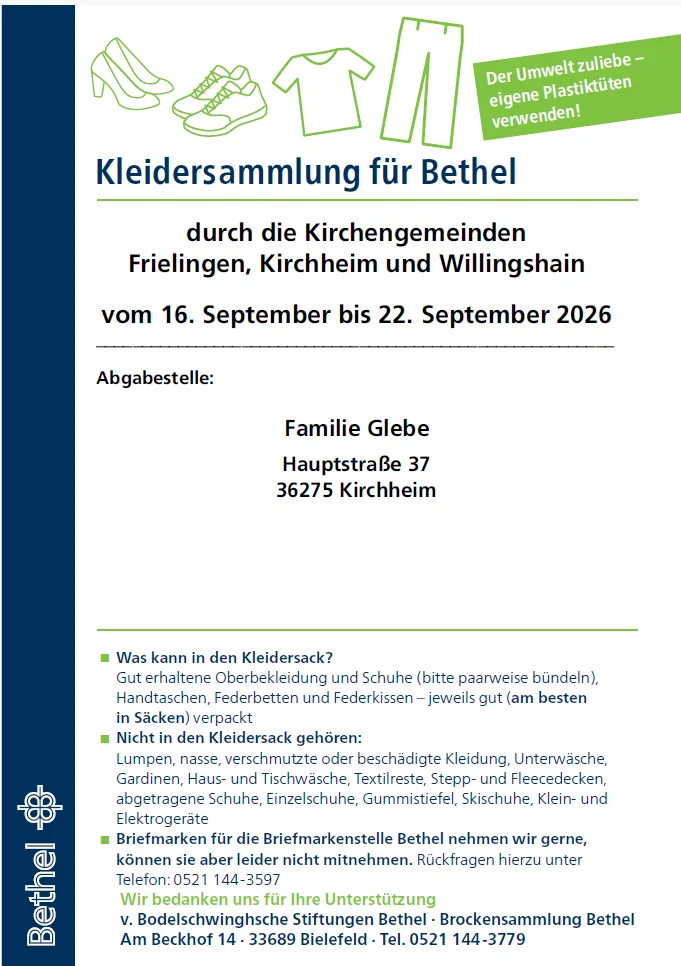 Der Umwelt zuliebe – eigene Plastiktüten verwenden!

Kleidersammlung für Bethel

durch die Kirchengemeinden
Frielingen, Kirchheim und Willingshain

vom 16. September bis 22. September 2026

Abgabestelle:

Familie Glebe

Hauptstraße 37
36275 Kirchheim

■ Was kann in den Kleidersack?
Gut erhaltene Oberbekleidung und Schuhe (bitte paarweise bündeln), Handtaschen, Federbetten und Federkissen – jeweils gut (am besten in Säcken) verpackt

■ Nicht in den Kleidersack gehören:
Lumpen, nasse, verschmutzte oder beschädigte Kleidung, Unterwäsche, Gardinen, Haus- und Tischwäsche, Textilreste, Stepp- und Fleecedecken, abgetragene Schuhe, Einzelschuhe, Gummistiefel, Skischuhe, Klein- und Elektrogeräte

■ Briefmarken für die Briefmarkenstelle Bethel nehmen wir gerne, können sie aber leider nicht mitnehmen. Rückfragen hierzu unter Telefon: 0521 144-3597

Wir bedanken uns für Ihre Unterstützung
v. Bodelschwinghsche Stiftungen Bethel · Brockensammlung Bethel
Am Beckhof 14 · 33689 Bielefeld · Tel. 0521 144-3779

Bethel